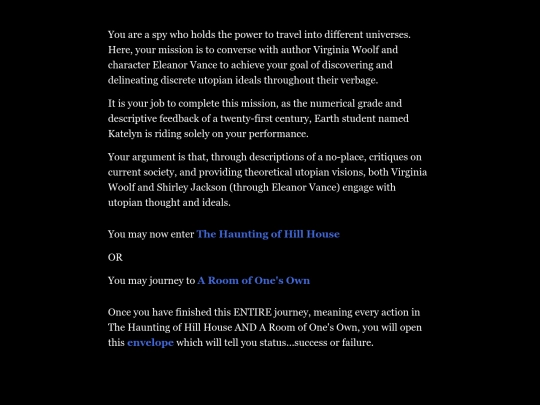 You are a spy who holds the power to travel into different universes. Here, your mission is to converse with author Virginia Woolf and character Eleanor Vance to achieve your goal of discovering and delineating discrete utopian ideals throughout their verbage.

It is your job to complete this mission, as the numerical grade and descriptive feedback of a twenty-first century, Earth student named Katelyn is riding solely on your performance.

Your argument is that, through descriptions of a no-place, critiques on current society, and providing theoretical utopian visions, both Virginia Woolf and Shirley Jackson (through Eleanor Vance) engage with utopian thought and ideals.

You may now enter The Haunting of Hill House

OR

You may journey to A Room of One's Own

Once you have finished this ENTIRE journey, meaning every action in The Haunting of Hill House AND A Room of One's Own, you will open this envelope which will tell you status...success or failure.